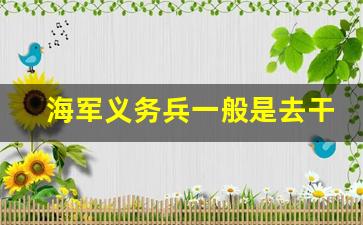 海军义务兵一般是去干